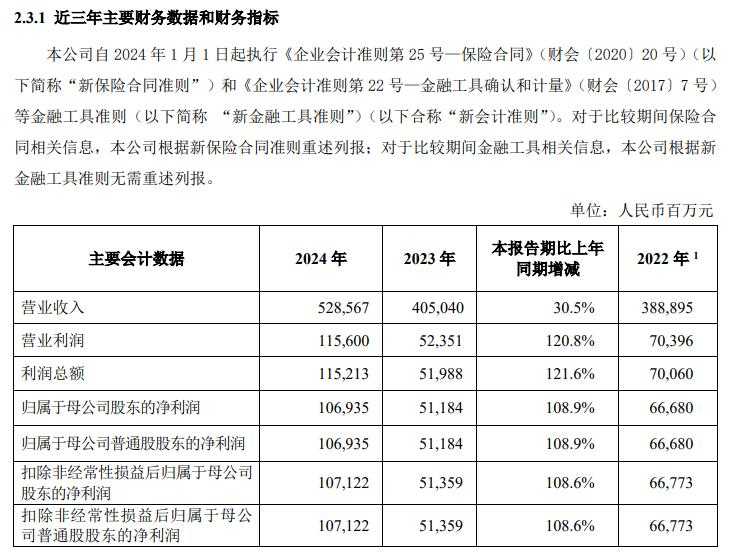 2.3.1 近三年主要财务数据和财务指标

本公司自 2024 年 1 月 1 日起执行《企业会计准则第 25 号—保险合同》（财会〔2020〕20 号）（以下简称“新保险合同准则”）和《企业会计准则第 22 号—金融工具确认和计量》（财会〔2017〕7 号）等金融工具准则（以下简称 “新金融工具准则”）（以下合称“新会计准则”）。对于比较期间保险合同相关信息，本公司根据新保险合同准则重述列报；对于比较期间金融工具相关信息，本公司根据新金融工具准则无需重述列报。

单位：人民币百万元

| 主要会计数据 | 2024 年 | 2023 年 | 本报告期比上年同期增减 | 2022 年 $^1$ |
|---|---|---|---|---|
| 营业收入 | 528,567 | 405,040 | 30.5% | 388,895 |
| 营业利润 | 115,600 | 52,351 | 120.8% | 70,396 |
| 利润总额 | 115,213 | 51,988 | 121.6% | 70,060 |
| 归属于母公司股东的净利润 | 106,935 | 51,184 | 108.9% | 66,680 |
| 归属于母公司普通股股东的净利润 | 106,935 | 51,184 | 108.9% | 66,680 |
| 扣除非经常性损益后归属于母公司股东的净利润 | 107,122 | 51,359 | 108.6% | 66,773 |
| 扣除非经常性损益后归属于母公司普通股股东的净利润 | 107,122 | 51,359 | 108.6% | 66,773 |